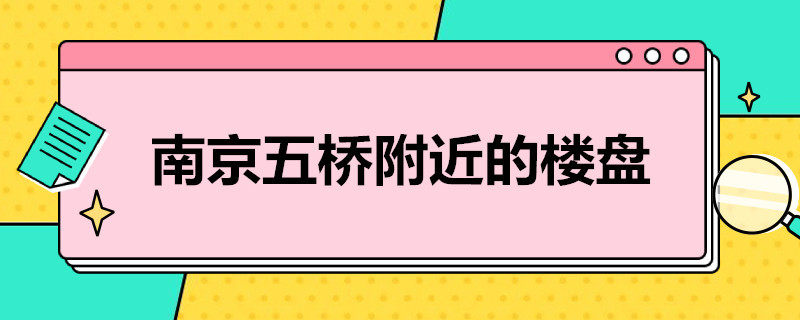 南京五桥附近的楼盘